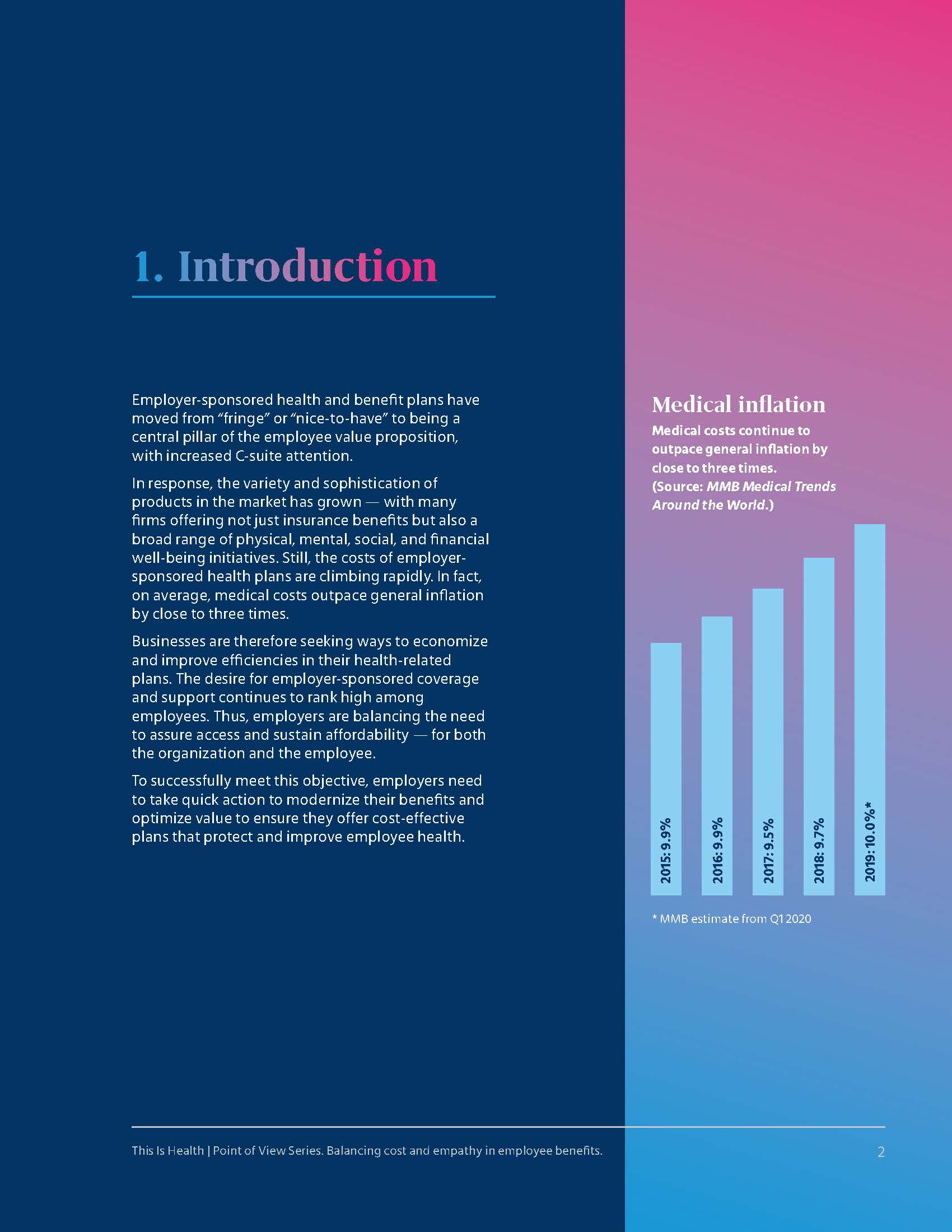 1. Introduction

Employer-sponsored health and benefit plans have moved from "fringe" or "nice-to-have" to being a central pillar of the employee value proposition, with increased C-suite attention.

In response, the variety and sophistication of products in the market has grown — with many firms offering not just insurance benefits but also a broad range of physical, mental, social, and financial well-being initiatives. Still, the costs of employer-sponsored health plans are climbing rapidly. In fact, on average, medical costs outpace general inflation by close to three times.

Businesses are therefore seeking ways to economize and improve efficiencies in their health-related plans. The desire for employer-sponsored coverage and support continues to rank high among employees. Thus, employers are balancing the need to assure access and sustain affordability — for both the organization and the employee.

To successfully meet this objective, employers need to take quick action to modernize their benefits and optimize value to ensure they offer cost-effective plans that protect and improve employee health.

Medical inflation

Medical costs continue to outpace general inflation by close to three times. (Source: MMB Medical Trends Around the World.)

2015: 9.9%

2016: 9.9%

2017: 9.5%

2018: 9.7%

2019: 10.0%*

* MMB estimate from Q1 2020

This Is Health | Point of View Series. Balancing cost and empathy in employee benefits.

2